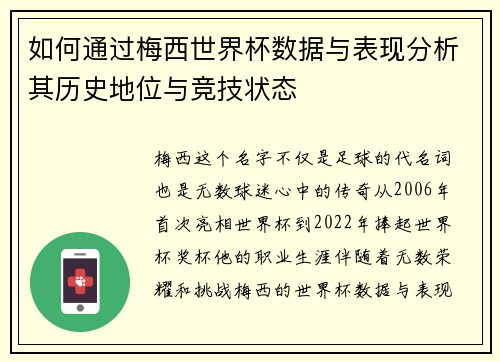 如何通过梅西世界杯数据与表现分析其历史地位与竞技状态

梅西这个名字不仅是足球的代名词也是无数球迷心中的传奇从2006年首次亮相世界杯到2022年捧起世界杯奖杯他的职业生涯伴随着无数荣耀和挑战梅西的世界杯数据与表现